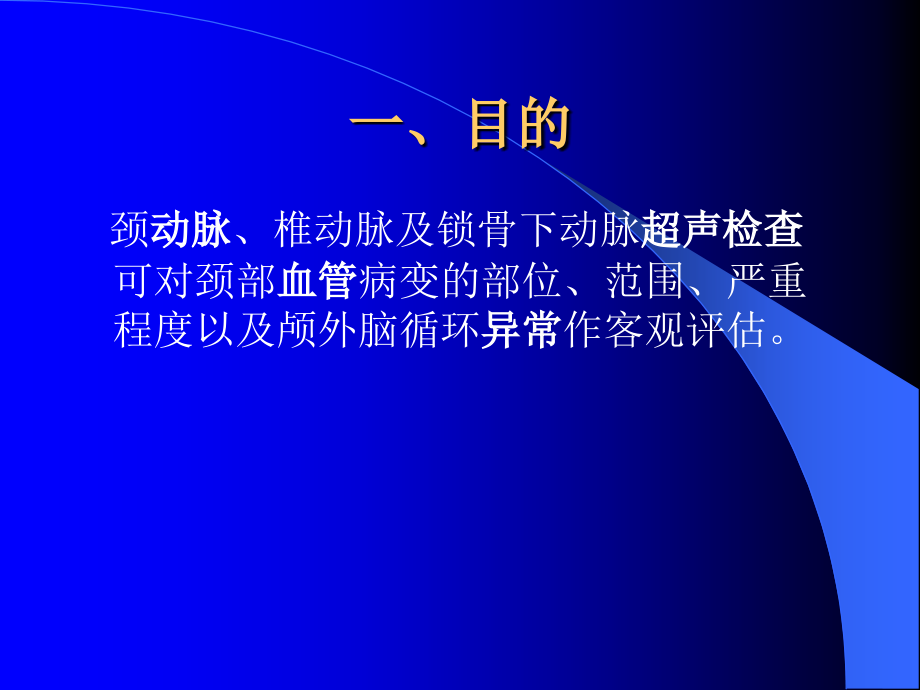 一、目的

颈动脉、椎动脉及锁骨下动脉超声检查可对颈部血管病变的部位、范围、严重程度以及颅外脑循环异常作客观评估。